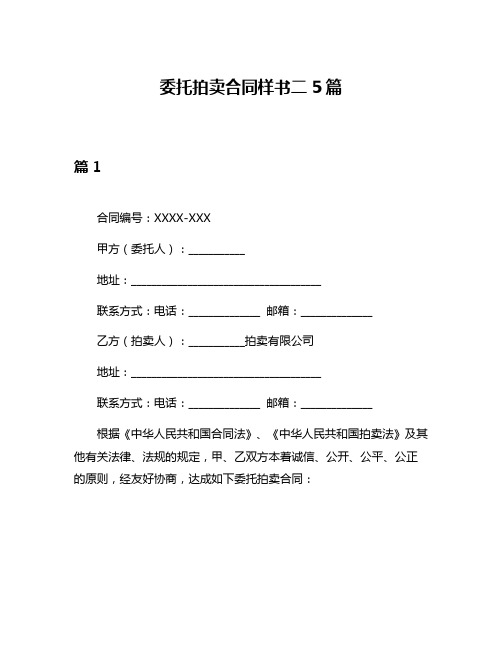 委托拍卖合同样书二 5 篇

篇 1

合同编号：XXXX-XXX

甲方（委托人）：__________

地址：__________________________________

联系方式：电话：_____________ 邮箱：_____________

乙方（拍卖人）：__________拍卖有限公司

地址：__________________________________

联系方式：电话：_____________ 邮箱：_____________

根据《中华人民共和国合同法》、《中华人民共和国拍卖法》及其他有关法律、法规的规定，甲、乙双方本着诚信、公开、公平、公正的原则，经友好协商，达成如下委托拍卖合同：